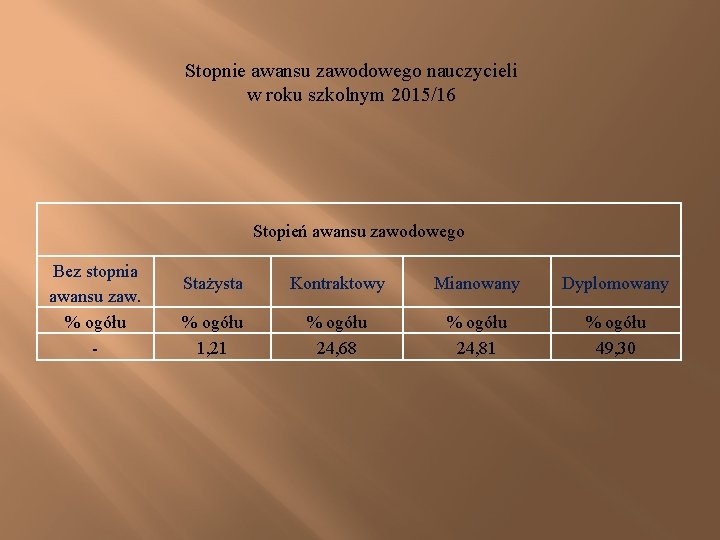 Stopnie awansu zawodowego nauczycieli
w roku szkolnym 2015/16

| Stopień awansu zawodowego | | | | |
|---|---|---|---|---|
| Bez stopnia awansu zaw. | Stażysta | Kontraktowy | Mianowany | Dyplomowany |
| % ogółu | % ogółu | % ogółu | % ogółu | % ogółu |
| - | 1,21 | 24,68 | 24,81 | 49,30 |